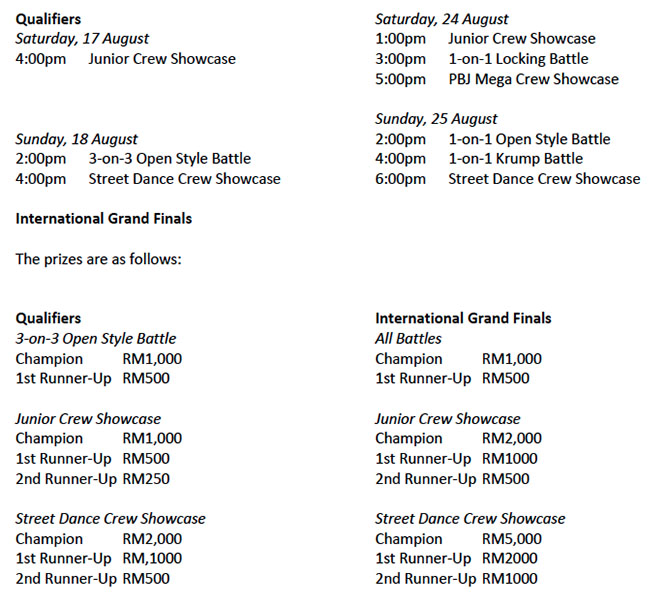 Qualifiers
Saturday, 17 August
4:00pm Junior Crew Showcase

Sunday, 18 August
2:00pm 3-on-3 Open Style Battle
4:00pm Street Dance Crew Showcase

Saturday, 24 August
1:00pm Junior Crew Showcase
3:00pm 1-on-1 Locking Battle
5:00pm PBJ Mega Crew Showcase

Sunday, 25 August
2:00pm 1-on-1 Open Style Battle
4:00pm 1-on-1 Krump Battle
6:00pm Street Dance Crew Showcase

International Grand Finals

The prizes are as follows:

Qualifiers
3-on-3 Open Style Battle
Champion RM1,000
1st Runner-Up RM500

Junior Crew Showcase
Champion RM1,000
1st Runner-Up RM500
2nd Runner-Up RM250

Street Dance Crew Showcase
Champion RM2,000
1st Runner-Up RM,1000
2nd Runner-Up RM500

International Grand Finals
All Battles
Champion RM1,000
1st Runner-Up RM500

Junior Crew Showcase
Champion RM2,000
1st Runner-Up RM1000
2nd Runner-Up RM500

Street Dance Crew Showcase
Champion RM5,000
1st Runner-Up RM2000
2nd Runner-Up RM1000